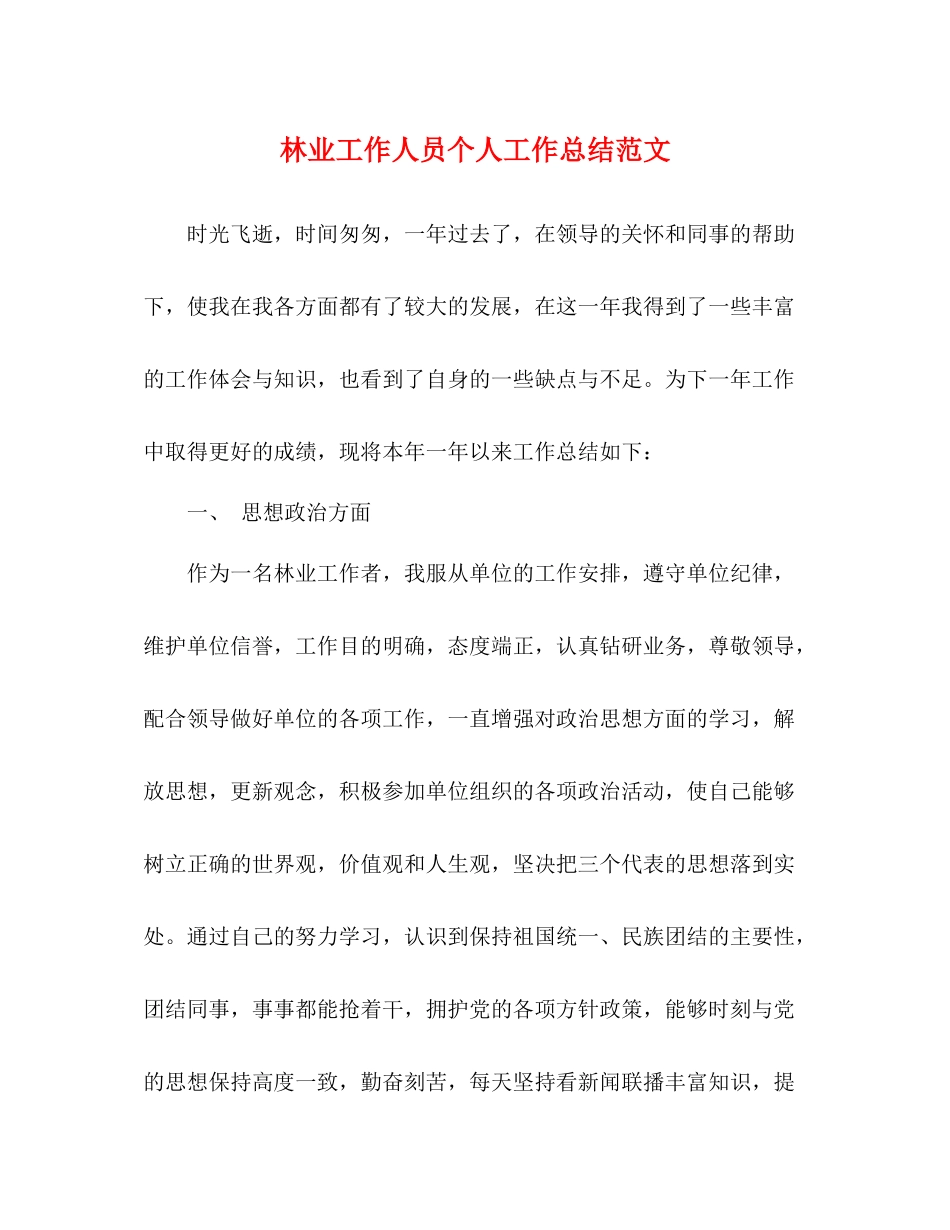 林业工作人员个人工作总结范文

时光飞逝，时间匆匆，一年过去了，在领导的关怀和同事的帮助下，使我在我各方面都有了较大的发展，在这一年我得到了一些丰富的工作体会与知识，也看到了自身的一些缺点与不足。为下一年工作中取得更好的成绩，现将本年一年以来工作总结如下：

一、 思想政治方面

作为一名林业工作者，我服从单位的工作安排，遵守单位纪律，维护单位信誉，工作目的明确，态度端正，认真钻研业务，尊敬领导，配合领导做好单位的各项工作，一直增强对政治思想方面的学习，解放思想，更新观念，积极参加单位组织的各项政治活动，使自己能够树立正确的世界观，价值观和人生观，坚决把三个代表的思想落到实处。通过自己的努力学习，认识到保持祖国统一、民族团结的主要性，团结同事，事事都能抢着干，拥护党的各项方针政策，能够时刻与党的思想保持高度一致，勤奋刻苦，每天坚持看新闻联播丰富知识，提